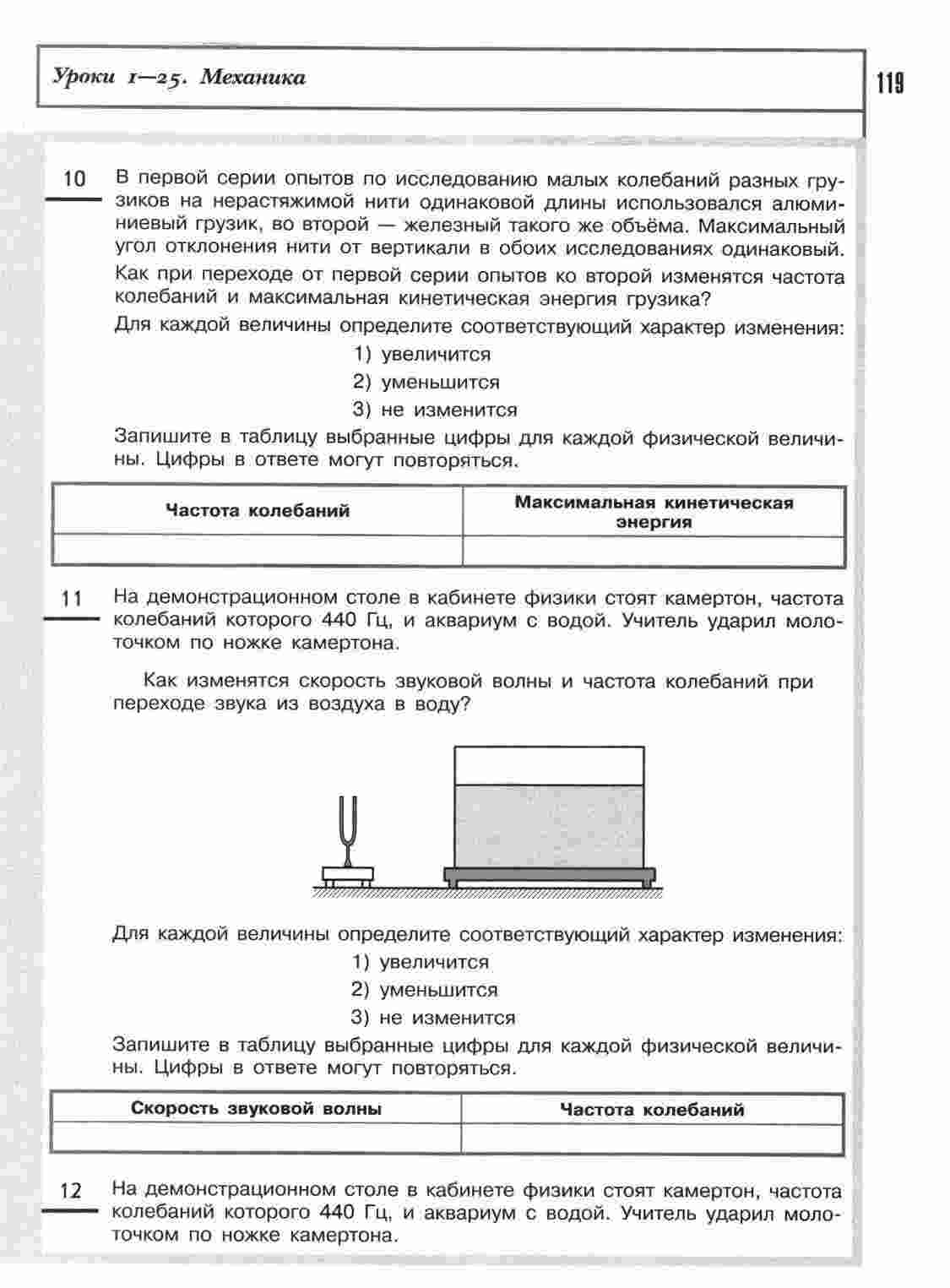 Уроки 1—25. Механика

119

10 В первой серии опытов по исследованию малых колебаний разных грузиков на нерастяжимой нити одинаковой длины использовался алюминиевый грузик, во второй — железный такого же объёма. Максимальный угол отклонения нити от вертикали в обоих исследованиях одинаковый. Как при переходе от первой серии опытов ко второй изменятся частота колебаний и максимальная кинетическая энергия грузика?

Для каждой величины определите соответствующий характер изменения:

1) увеличится

2) уменьшится

3) не изменится

Запишите в таблицу выбранные цифры для каждой физической величины. Цифры в ответе могут повторяться.

| Частота колебаний | Максимальная кинетическая энергия |
|---|---|
| | |

11 На демонстрационном столе в кабинете физики стоят камертон, частота колебаний которого 440 Гц, и аквариум с водой. Учитель ударил молоточком по ножке камертона.

Как изменятся скорость звуковой волны и частота колебаний при переходе звука из воздуха в воду?

Для каждой величины определите соответствующий характер изменения:

1) увеличится

2) уменьшится

3) не изменится

Запишите в таблицу выбранные цифры для каждой физической величины. Цифры в ответе могут повторяться.

| Скорость звуковой волны | Частота колебаний |
|---|---|
| | |

12 На демонстрационном столе в кабинете физики стоят камертон, частота колебаний которого 440 Гц, и аквариум с водой. Учитель ударил молоточком по ножке камертона.